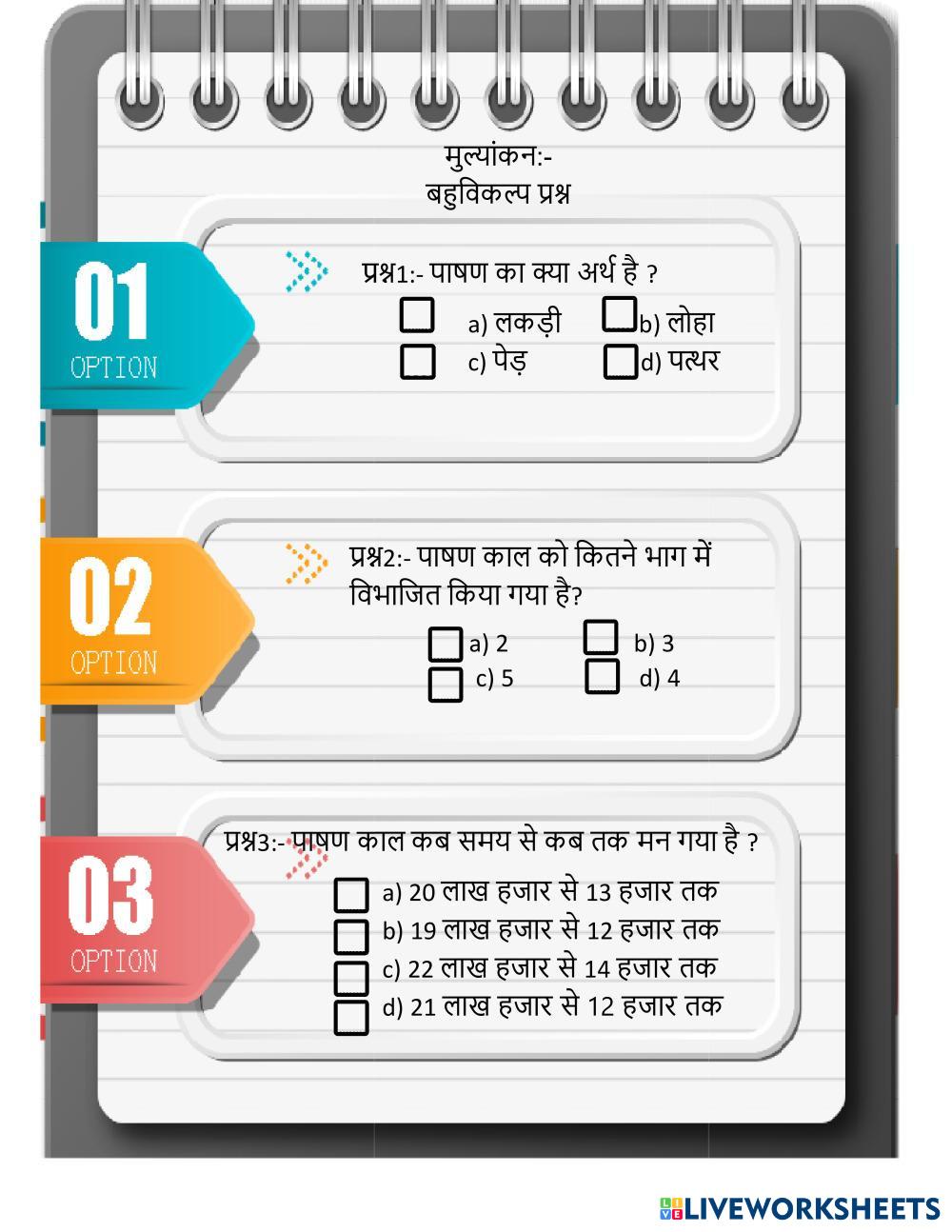 मुल्यांकन:-
बहुविकल्प प्रश्न

01
OPTION

प्रश्न1:- पाषण का क्या अर्थ है ?
☐ a) लकड़ी ☐ b) लोहा
☐ c) पेड़ ☐ d) पत्थर

02
OPTION

प्रश्न2:- पाषण काल को कितने भाग में विभाजित किया गया है?
☐ a) 2 ☐ b) 3
☐ c) 5 ☐ d) 4

03
OPTION

प्रश्न3:- पाषण काल कब समय से कब तक मन गया है ?
☐ a) 20 लाख हजार से 13 हजार तक
☐ b) 19 लाख हजार से 12 हजार तक
☐ c) 22 लाख हजार से 14 हजार तक
☐ d) 21 लाख हजार से 12 हजार तक

LIVEWORKSHEETS